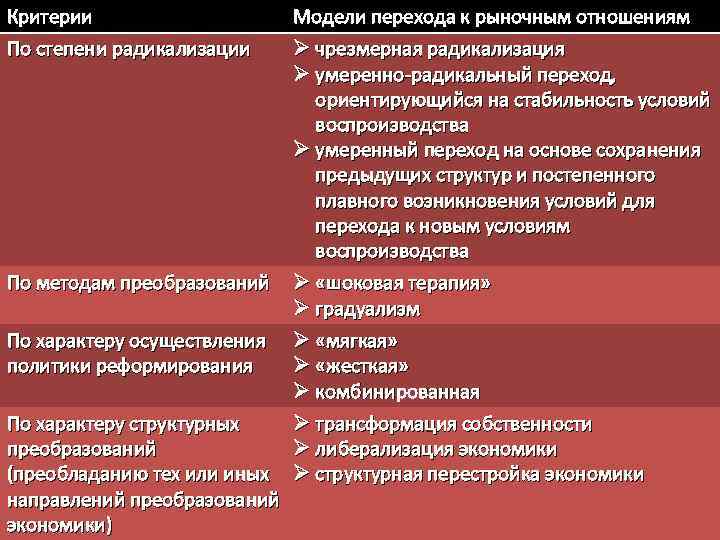 | Критерии | Модели перехода к рыночным отношениям |
|---|---|
| По степени радикализации | ➢ чрезмерная радикализация ➢ умеренно-радикальный переход, ориентирующийся на стабильность условий воспроизводства ➢ умеренный переход на основе сохранения предыдущих структур и постепенного плавного возникновения условий для перехода к новым условиям воспроизводства |
| По методам преобразований | ➢ «шоковая терапия» ➢ градуализм |
| По характеру осуществления политики реформирования | ➢ «мягкая» ➢ «жесткая» ➢ комбинированная |
| По характеру структурных преобразований (преобладанию тех или иных направлений преобразований экономики) | ➢ трансформация собственности ➢ либерализация экономики ➢ структурная перестройка экономики |